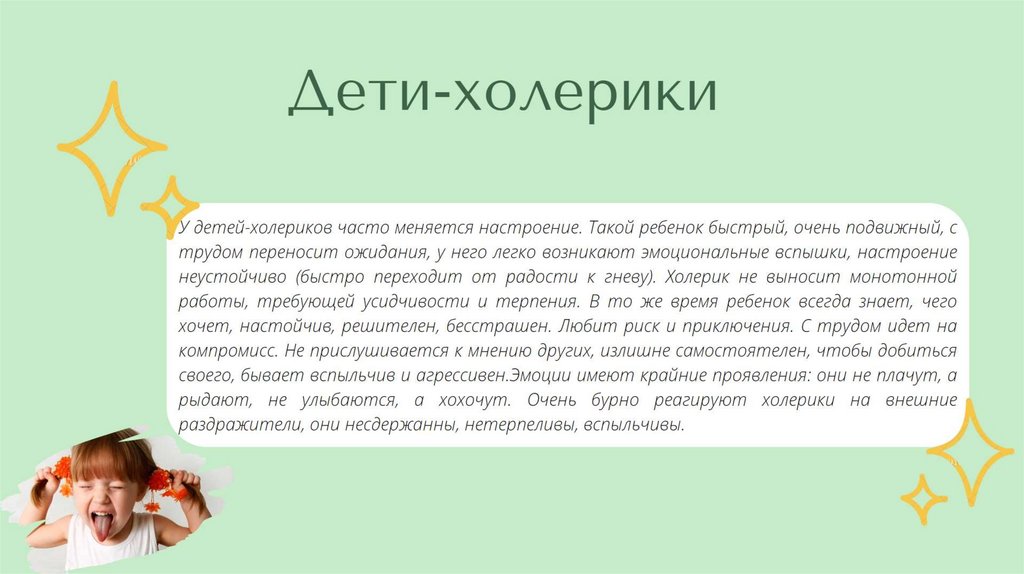 Дети-холерики

У детей-холериков часто меняется настроение. Такой ребенок быстрый, очень подвижный, с трудом переносит ожидания, у него легко возникают эмоциональные вспышки, настроение неустойчиво (быстро переходит от радости к гневу). Холерик не выносит монотонной работы, требующей усидчивости и терпения. В то же время ребенок всегда знает, чего хочет, настойчив, решителен, бесстрашен. Любит риск и приключения. С трудом идет на компромисс. Не прислушивается к мнению других, излишне самостоятелен, чтобы добиться своего, бывает вспыльчив и агрессивен.Эмоции имеют крайние проявления: они не плачут, а рыдают, не улыбаются, а хохочут. Очень бурно реагируют холерики на внешние раздражители, они несдержанны, нетерпеливы, вспыльчивы.